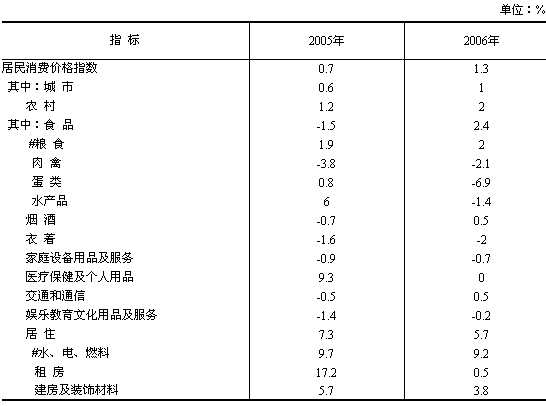 单位：%

| 指 标 | 2005年 | 2006年 |
|---|---|---|
| 居民消费价格指数 | 0.7 | 1.3 |
| 其中：城 市 | 0.6 | 1 |
| 农 村 | 1.2 | 2 |
| 其中：食 品 | -1.5 | 2.4 |
| #粮 食 | 1.9 | 2 |
| 肉 禽 | -3.8 | -2.1 |
| 蛋 类 | 0.8 | -6.9 |
| 水产品 | 6 | -1.4 |
| 烟 酒 | -0.7 | 0.5 |
| 衣 着 | -1.6 | -2 |
| 家庭设备用品及服务 | -0.9 | -0.7 |
| 医疗保健及个人用品 | 9.3 | 0 |
| 交通和通信 | -0.5 | 0.5 |
| 娱乐教育文化用品及服务 | -1.4 | -0.2 |
| 居 住 | 7.3 | 5.7 |
| #水、电、燃料 | 9.7 | 9.2 |
| 租 房 | 17.2 | 0.5 |
| 建房及装饰材料 | 5.7 | 3.8 |